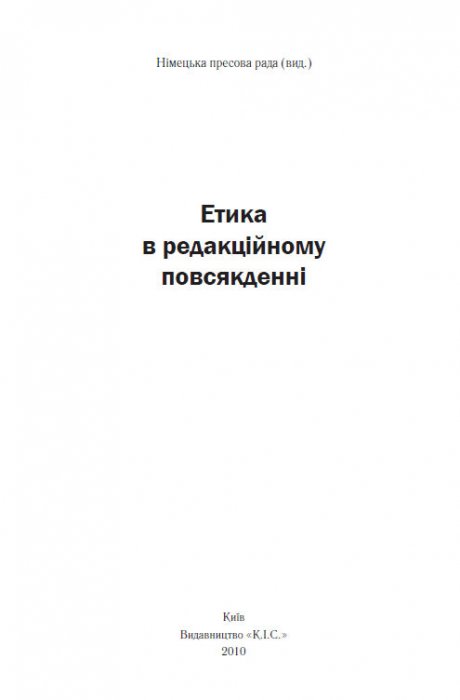 Німецька пресова рада (вид.)

Етика
в редакційному
повсякденні

Київ
Видавництво «К.І.С.»
2010